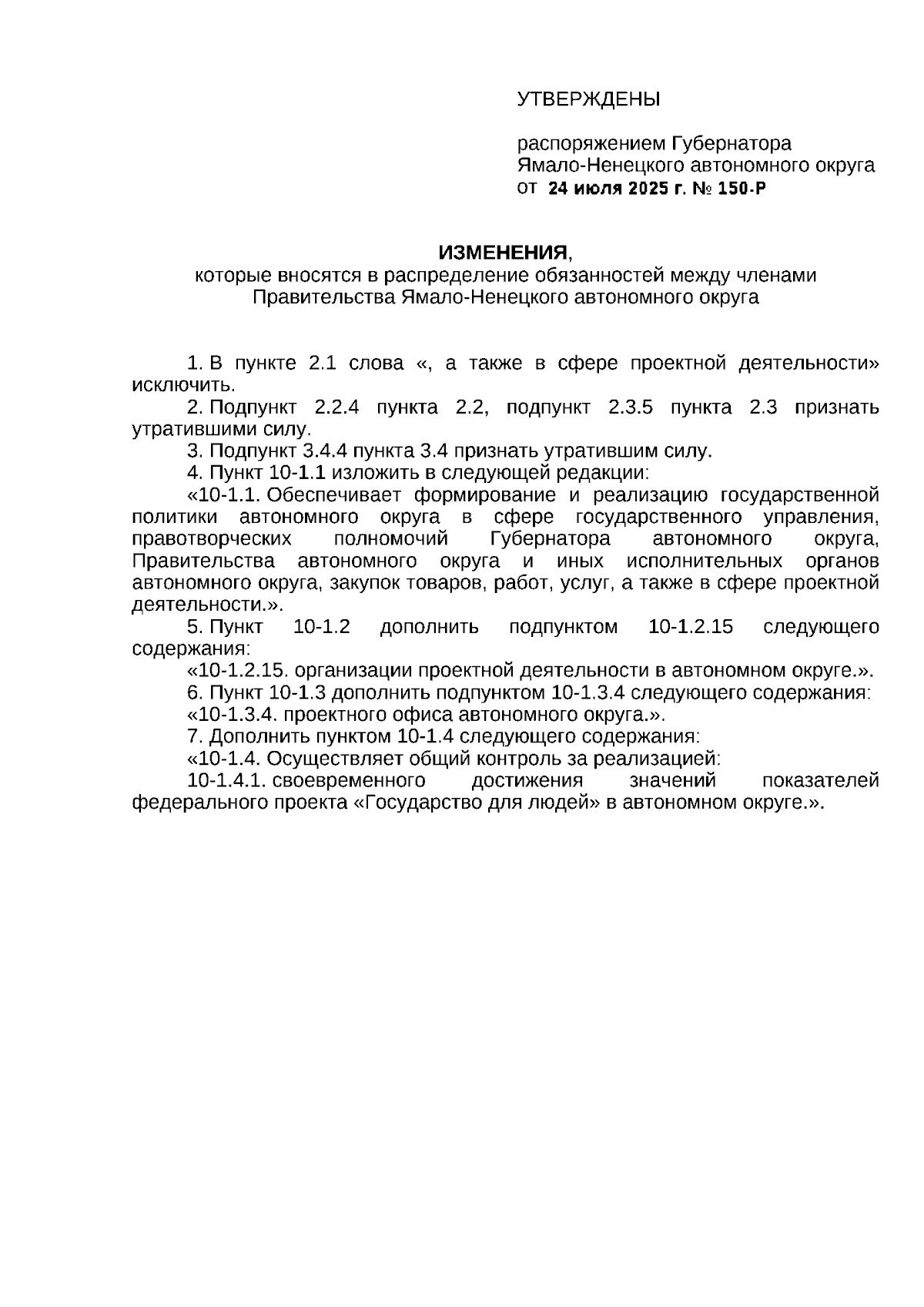 УТВЕРЖДЕНЫ

распоряжением Губернатора Ямало-Ненецкого автономного округа
от 24 июля 2025 г. № 150-Р

ИЗМЕНЕНИЯ,
которые вносятся в распределение обязанностей между членами Правительства Ямало-Ненецкого автономного округа

1. В пункте 2.1 слова «, а также в сфере проектной деятельности» исключить.

2. Подпункт 2.2.4 пункта 2.2, подпункт 2.3.5 пункта 2.3 признать утратившими силу.

3. Подпункт 3.4.4 пункта 3.4 признать утратившим силу.

4. Пункт 10-1.1 изложить в следующей редакции:

«10-1.1. Обеспечивает формирование и реализацию государственной политики автономного округа в сфере государственного управления, правотворческих полномочий Губернатора автономного округа, Правительства автономного округа и иных исполнительных органов автономного округа, закупок товаров, работ, услуг, а также в сфере проектной деятельности.».

5. Пункт 10-1.2 дополнить подпунктом 10-1.2.15 следующего содержания:

«10-1.2.15. организации проектной деятельности в автономном округе.».

6. Пункт 10-1.3 дополнить подпунктом 10-1.3.4 следующего содержания:

«10-1.3.4. проектного офиса автономного округа.».

7. Дополнить пунктом 10-1.4 следующего содержания:

«10-1.4. Осуществляет общий контроль за реализацией:

10-1.4.1. своевременного достижения значений показателей федерального проекта «Государство для людей» в автономном округе.».